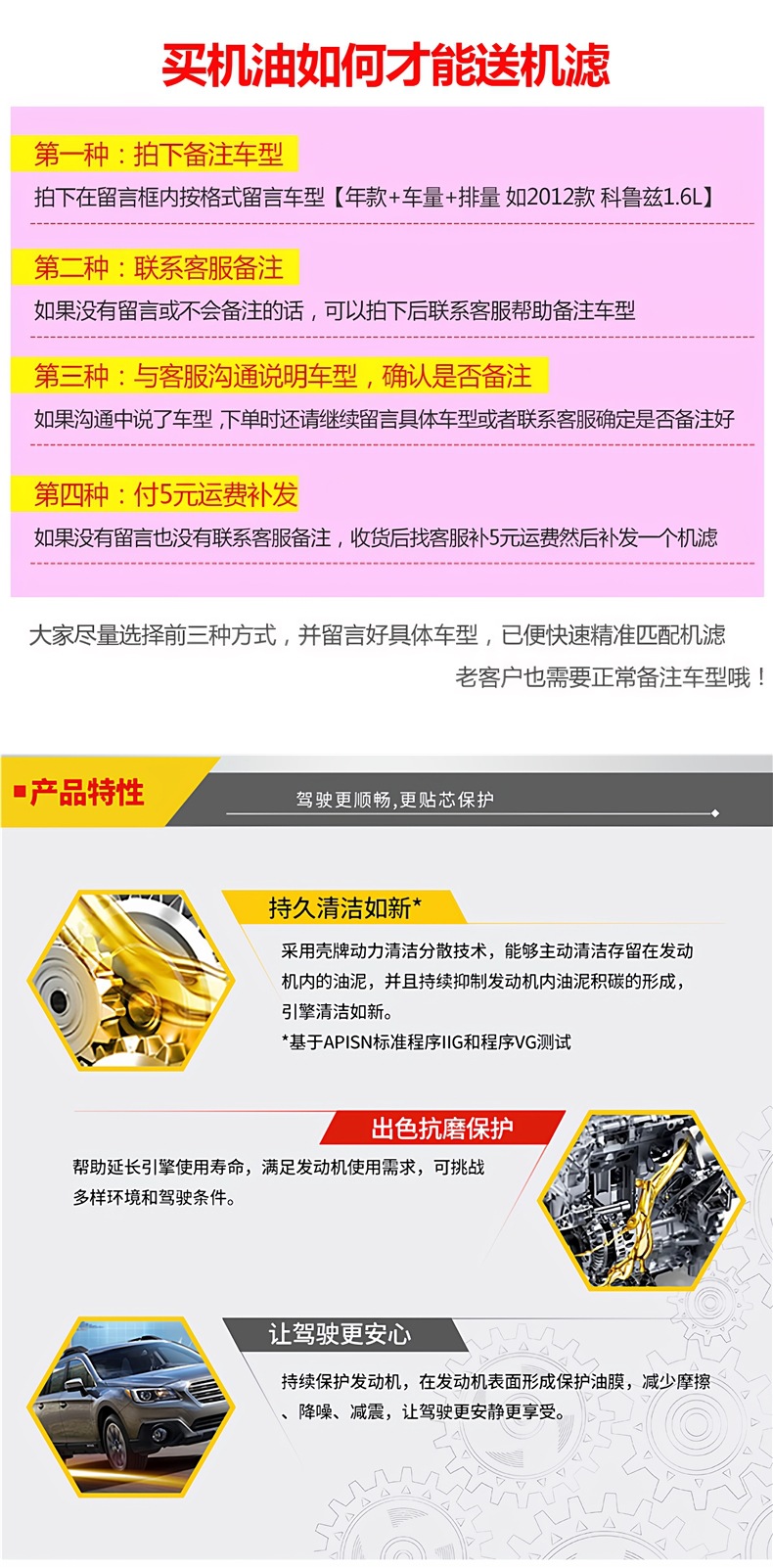 买机油如何才能送机滤

第一种：拍下备注车型

拍下在留言框内按格式留言车型【年款+车量+排量 如2012款 科鲁兹1.6L】

第二种：联系客服备注

如果没有留言或不会备注的话，可以拍下后联系客服帮助备注车型

第三种：与客服沟通说明车型，确认是否备注

如果沟通中说了车型，下单时还请继续留言具体车型或者联系客服确定是否备注好

第四种：付5元运费补发

如果没有留言也没有联系客服备注，收货后找客服补5元运费然后补发一个机滤

大家尽量选择前三种方式，并留言好具体车型，已便快速精准匹配机滤

老客户也需要正常备注车型哦！

产品特性

驾驶更顺畅，更贴芯保护

持久清洁如新*

采用壳牌动力清洁分散技术，能够主动清洁存留在发动机内的油泥，并且持续抑制发动机内油泥积碳的形成，引擎清洁如新。

*基于APISN标准程序IIG和程序VG测试

出色抗磨保护

帮助延长引擎使用寿命，满足发动机使用需求，可挑战多样环境和驾驶条件。

让驾驶更安心

持续保护发动机，在发动机表面形成保护油膜，减少摩擦、降噪、减震，让驾驶更安静更享受。